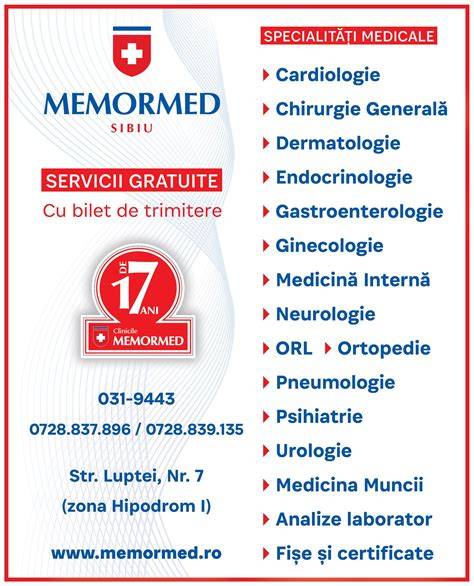 MEMORMED
SIBIU

SERVICII GRATUITE
Cu bilet de trimitere

DE 17 ANI
Clinicile MEMORMED

031-9443
0728.837.896 / 0728.839.135

Str. Luptei, Nr. 7
(zona Hipodrom I)

www.memormed.ro

SPECIALITĂȚI MEDICALE

Cardiologie
Chirurgie Generală
Dermatologie
Endocrinologie
Gastroenterologie
Ginecologie
Medicină Internă
Neurologie
ORL
Ortopedie
Pneumologie
Psihiatrie
Urologie
Medicina Muncii
Analize laborator
Fișe și certificate